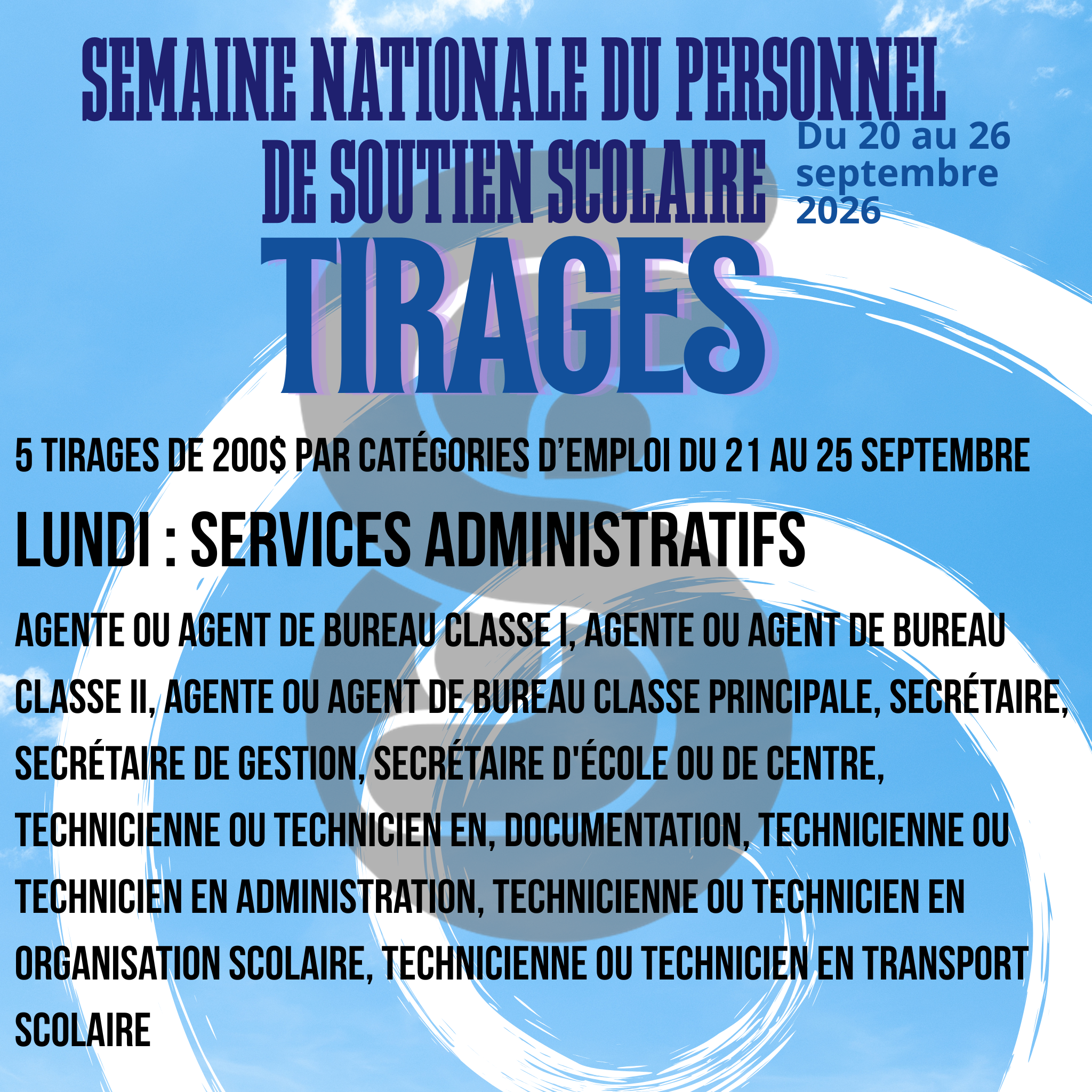 SEMAINE NATIONALE DU PERSONNEL DE SOUTIEN SCOLAIRE

Du 20 au 26 septembre 2026

TIRAGES

5 TIRAGES DE 200$ PAR CATÉGORIES D'EMPLOI DU 21 AU 25 SEPTEMBRE

LUNDI : SERVICES ADMINISTRATIFS

AGENTE OU AGENT DE BUREAU CLASSE I, AGENTE OU AGENT DE BUREAU CLASSE II, AGENTE OU AGENT DE BUREAU CLASSE PRINCIPALE, SECRÉTAIRE, SECRÉTAIRE DE GESTION, SECRÉTAIRE D'ÉCOLE OU DE CENTRE, TECHNICIENNE OU TECHNICIEN EN, DOCUMENTATION, TECHNICIENNE OU TECHNICIEN EN ADMINISTRATION, TECHNICIENNE OU TECHNICIEN EN ORGANISATION SCOLAIRE, TECHNICIENNE OU TECHNICIEN EN TRANSPORT SCOLAIRE